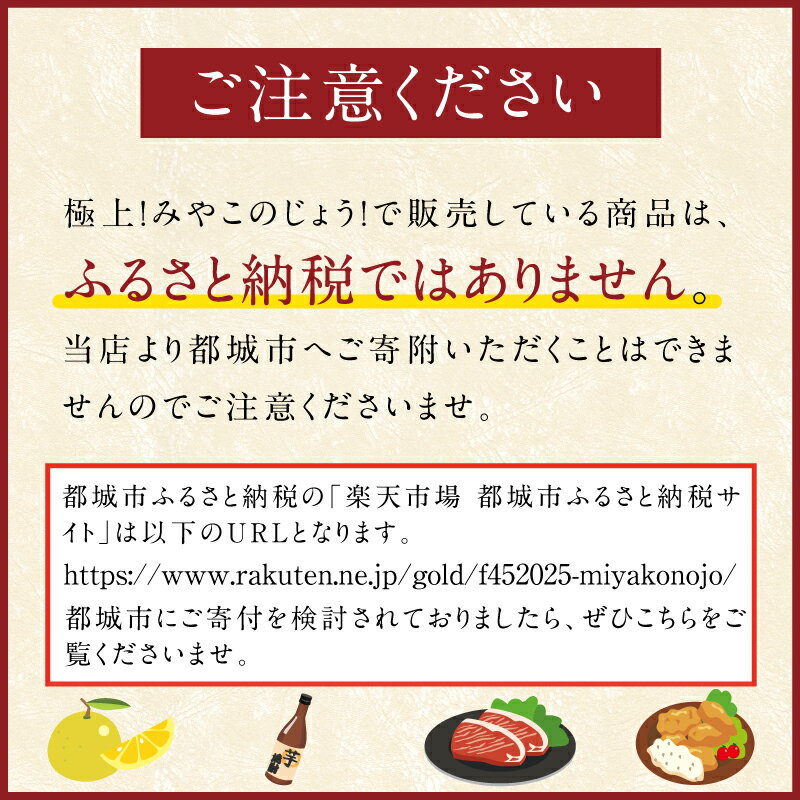 ご注意ください

極上!みやこのじょう!で販売している商品は、
ふるさと納税ではありません。
当店より都城市へご寄附いただくことはできませんのでご注意くださいませ。

都城市ふるさと納税の「楽天市場 都城市ふるさと納税サイト」は以下のURLとなります。
https://www.rakuten.ne.jp/gold/f452025-miyakonojo/
都城市にご寄付を検討されておりましたら、ぜひこちらをご覧くださいませ。

芋焼酎